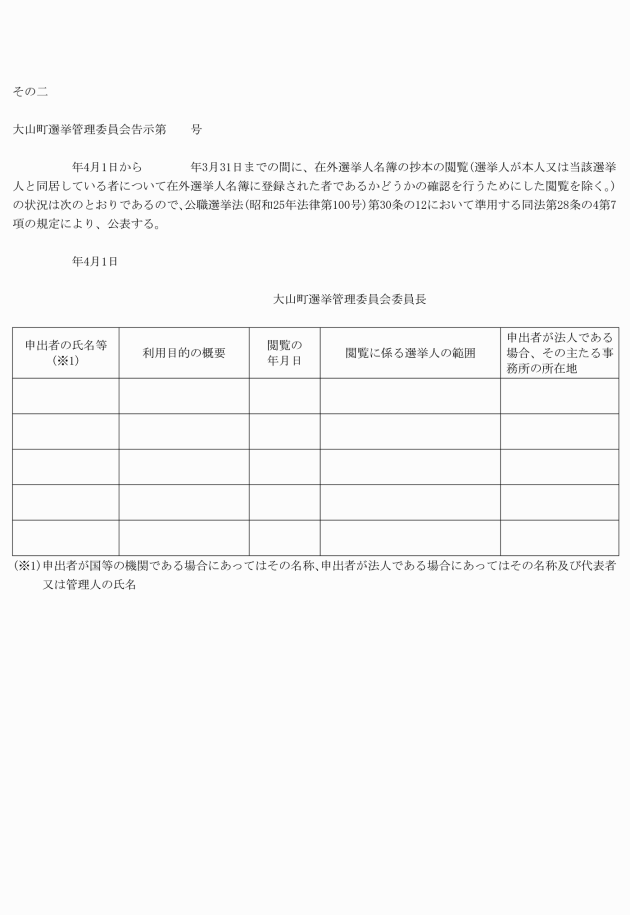 その二

大山町選挙管理委員会告示第　　号

年4月1日から　　　年3月31日までの間に、在外選挙人名簿の抄本の閲覧（選挙人が本人又は当該選挙人と同居している者について在外選挙人名簿に登録された者であるかどうかの確認を行うためにした閲覧を除く。）の状況は次のとおりであるので、公職選挙法（昭和25年法律第100号）第30条の12において準用する同法第28条の4第7項の規定により、公表する。

年4月1日

大山町選挙管理委員会委員長

| 申出者の氏名等（※1） | 利用目的の概要 | 閲覧の年月日 | 閲覧に係る選挙人の範囲 | 申出者が法人である場合、その主たる事務所の所在地 |
|---|---|---|---|---|
| | | | | |
| | | | | |
| | | | | |
| | | | | |
| | | | | |

（※1）申出者が国等の機関である場合にあってはその名称、申出者が法人である場合にあってはその名称及び代表者又は管理人の氏名